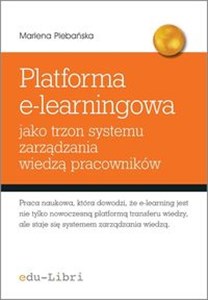 Marlena Plebańska

Platforma e-learningowa
jako trzon systemu zarządzania wiedzą pracowników

Praca naukowa, która dowodzi, że e-learning jest nie tylko nowoczesną platformą transferu wiedzy, ale staje się systemem zarządzania wiedzą.

edu-Libri